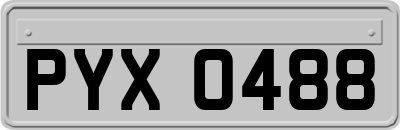 PYX 0488